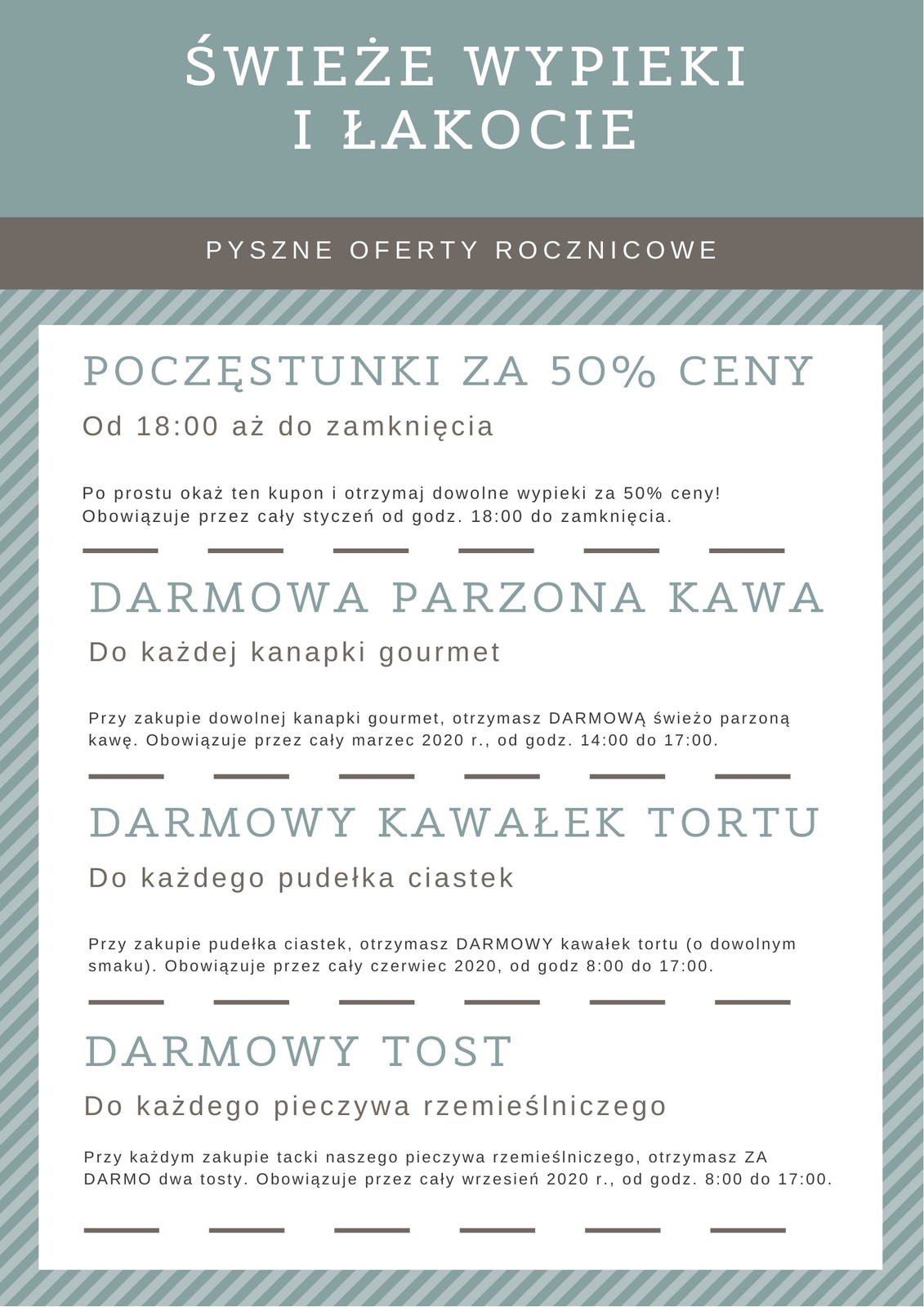 ŚWIEŻE WYPIEKI I ŁAKOCIE

PYSZNE OFERTY ROCZNICOWE

POCZĘSTUNKI ZA 50% CENY

Od 18:00 aż do zamknięcia

Po prostu okaż ten kupon i otrzymaj dowolne wypieki za 50% ceny! Obowiązuje przez cały styczeń od godz. 18:00 do zamknięcia.

DARMOWA PARZONA KAWA

Do każdej kanapki gourmet

Przy zakupie dowolnej kanapki gourmet, otrzymasz DARMOWĄ świeżo parzoną kawę. Obowiązuje przez cały marzec 2020 r., od godz. 14:00 do 17:00.

DARMOWY KAWAŁEK TORTU

Do każdego pudełka ciastek

Przy zakupie pudełka ciastek, otrzymasz DARMOWY kawałek tortu (o dowolnym smaku). Obowiązuje przez cały czerwiec 2020, od godz 8:00 do 17:00.

DARMOWY TOST

Do każdego pieczywa rzemieślniczego

Przy każdym zakupie tacki naszego pieczywa rzemieślniczego, otrzymasz ZA DARMO dwa tosty. Obowiązuje przez cały wrzesień 2020 r., od godz. 8:00 do 17:00.